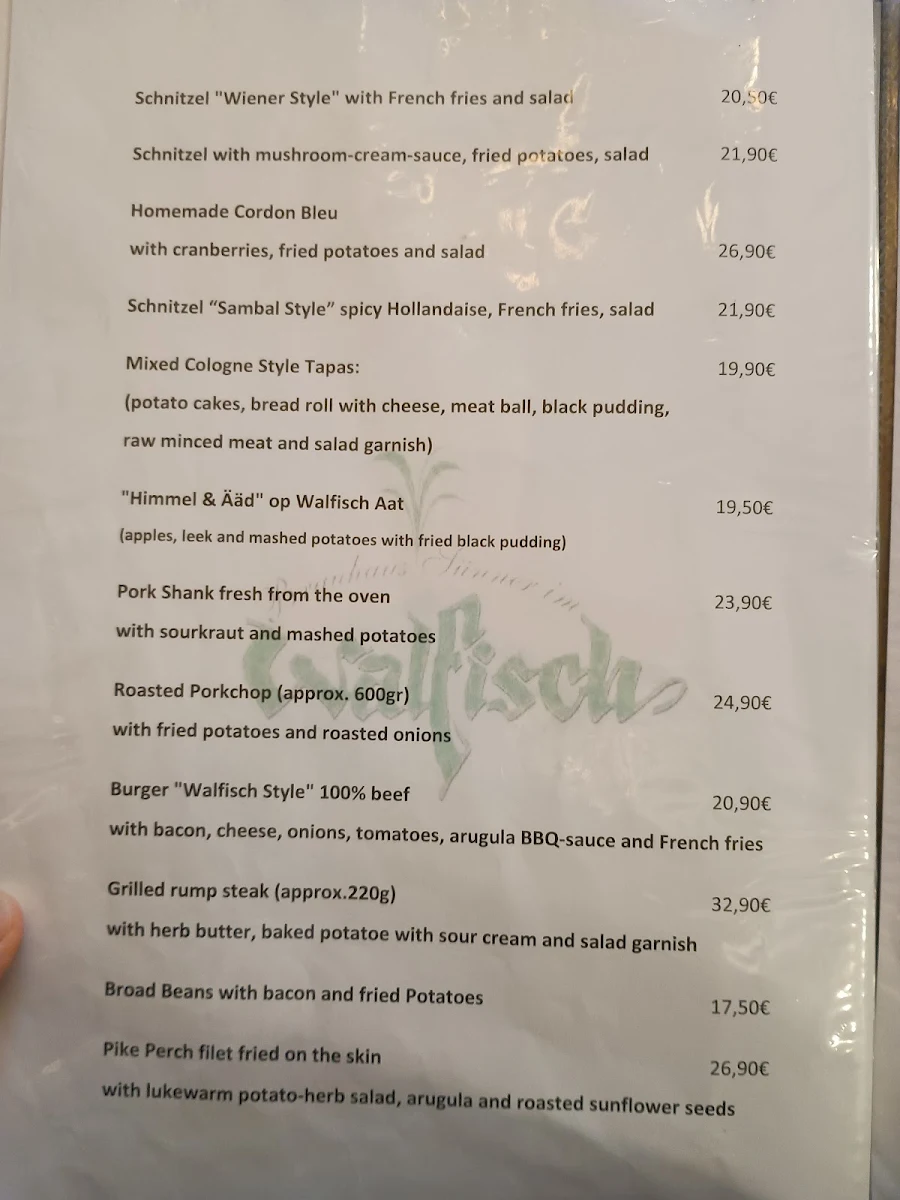 Schnitzel "Wiener Style" with French fries and salad 20,50€

Schnitzel with mushroom-cream-sauce, fried potatoes, salad 21,90€

Homemade Cordon Bleu
with cranberries, fried potatoes and salad 26,90€

Schnitzel “Sambal Style” spicy Hollandaise, French fries, salad 21,90€

Mixed Cologne Style Tapas: 19,90€
(potato cakes, bread roll with cheese, meat ball, black pudding, raw minced meat and salad garnish)

"Himmel & Ääd" op Walfisch Aat 19,50€
(apples, leek and mashed potatoes with fried black pudding)

Pork Shank fresh from the oven 23,90€
with sourkraut and mashed potatoes

Roasted Porkchop (approx. 600gr) 24,90€
with fried potatoes and roasted onions

Burger "Walfisch Style" 100% beef 20,90€
with bacon, cheese, onions, tomatoes, arugula BBQ-sauce and French fries

Grilled rump steak (approx.220g) 32,90€
with herb butter, baked potatoe with sour cream and salad garnish

Broad Beans with bacon and fried Potatoes 17,50€

Pike Perch filet fried on the skin 26,90€
with lukewarm potato-herb salad, arugula and roasted sunflower seeds

Brauhaus Sünner im Walfisch